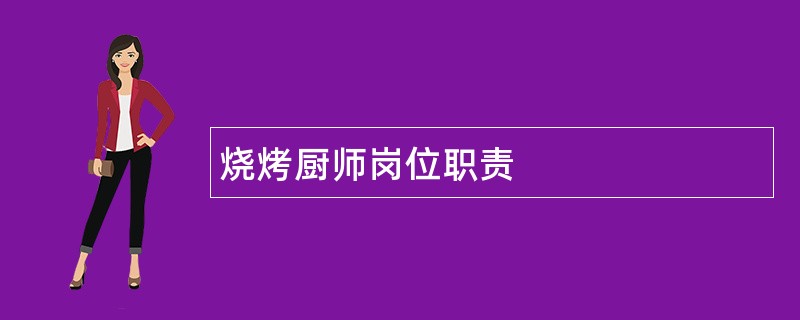 烧烤厨师岗位职责